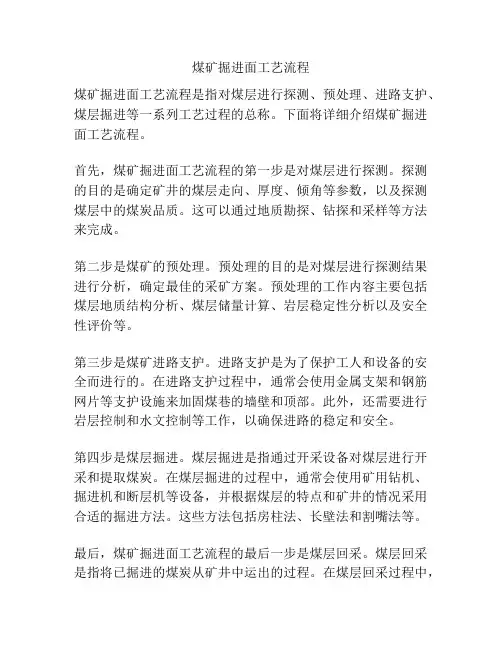 煤矿掘进面工艺流程

煤矿掘进面工艺流程是指对煤层进行探测、预处理、进路支护、煤层掘进等一系列工艺过程的总称。下面将详细介绍煤矿掘进面工艺流程。

首先，煤矿掘进面工艺流程的第一步是对煤层进行探测。探测的目的是确定矿井的煤层走向、厚度、倾角等参数，以及探测煤层中的煤炭品质。这可以通过地质勘探、钻探和采样等方法来完成。

第二步是煤矿的预处理。预处理的目的是对煤层进行探测结果进行分析，确定最佳的采矿方案。预处理的工作内容主要包括煤层地质结构分析、煤层储量计算、岩层稳定性分析以及安全性评价等。

第三步是煤矿进路支护。进路支护是为了保护工人和设备的安全而进行的。在进路支护过程中，通常会使用金属支架和钢筋网片等支护设施来加固煤巷的墙壁和顶部。此外，还需要进行岩层控制和水文控制等工作，以确保进路的稳定和安全。

第四步是煤层掘进。煤层掘进是指通过开采设备对煤层进行开采和提取煤炭。在煤层掘进的过程中，通常会使用矿用钻机、掘进机和断层机等设备，并根据煤层的特点和矿井的情况采用合适的掘进方法。这些方法包括房柱法、长壁法和割嘴法等。

最后，煤矿掘进面工艺流程的最后一步是煤层回采。煤层回采是指将已掘进的煤炭从矿井中运出的过程。在煤层回采过程中，